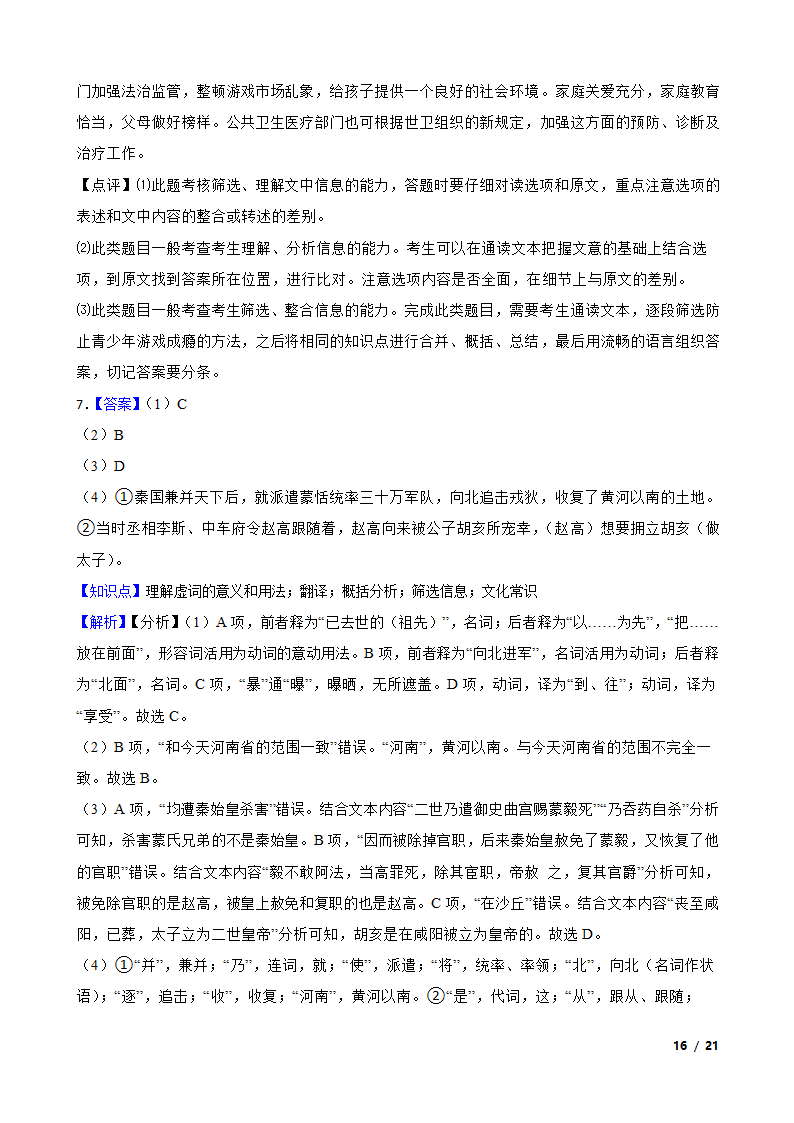 门加强法治监管，整顿游戏市场乱象，给孩子提供一个良好的社会环境。家庭关爱充分，家庭教育恰当，父母做好榜样。公共卫生医疗部门也可根据世卫组织的新规定，加强这方面的预防、诊断及治疗工作。

【点评】⑴此题考核筛选、理解文中信息的能力，答题时要仔细对读选项和原文，重点注意选项的表述和文中内容的整合或转述的差别。

⑵此类题目一般考查考生理解、分析信息的能力。考生可以在通读文本把握文意的基础上结合选项，到原文找到答案所在位置，进行比对。注意选项内容是否全面，在细节上与原文的差别。

⑶此类题目一般考查考生筛选、整合信息的能力。完成此类题目，需要考生通读文本，逐段筛选防止青少年游戏成瘾的方法，之后将相同的知识点进行合并、概括、总结，最后用流畅的语言组织答案，切记答案要分条。

7.【答案】（1）C

（2）B

（3）D

（4）①秦国兼并天下后，就派遣蒙恬统率三十万军队，向北追击戎狄，收复了黄河以南的土地。②当时丞相李斯、中车府令赵高跟随着，赵高向来被公子胡亥所宠幸，（赵高）想要拥立胡亥（做太子）。

【知识点】理解虚词的意义和用法；翻译；概括分析；筛选信息；文化常识

【解析】【分析】（1）A 项，前者释为“已去世的（祖先）”，名词；后者释为“以……为先”，“把……放在前面”，形容词活用为动词的意动用法。B 项，前者释为“向北进军”，名词活用为动词；后者释为“北面”，名词。C 项，“暴”通“曝”，曝晒，无所遮盖。D 项，动词，译为“到、往”；动词，译为“享受”。故选 C。

（2）B 项，“和今天河南省的范围一致”错误。“河南”，黄河以南。与今天河南省的范围不完全一致。故选 B。

（3）A 项，“均遭秦始皇杀害”错误。结合文本内容“二世乃遣御史曲宫赐蒙毅死”“乃吞药自杀”分析可知，杀害蒙氏兄弟的不是秦始皇。B 项，“因而被除掉官职，后来秦始皇赦免了蒙毅，又恢复了他的官职”错误。结合文本内容“毅不敢阿法，当高罪死，除其宦职，帝赦 之，复其官爵”分析可知，被免除官职的是赵高，被皇上赦免和复职的也是赵高。C 项，“在沙丘”错误。结合文本内容“丧至咸阳，已葬，太子立为二世皇帝”分析可知，胡亥是在咸阳被立为皇帝的。故选 D。

（4）①“并”，兼并；“乃”，连词，就；“使”，派遣；“将”，统率、率领；“北”，向北（名词作状语）；“逐”，追击；“收”，收复；“河南”，黄河以南。②“是”，代词，这；“从”，跟从、跟随；

16 / 21